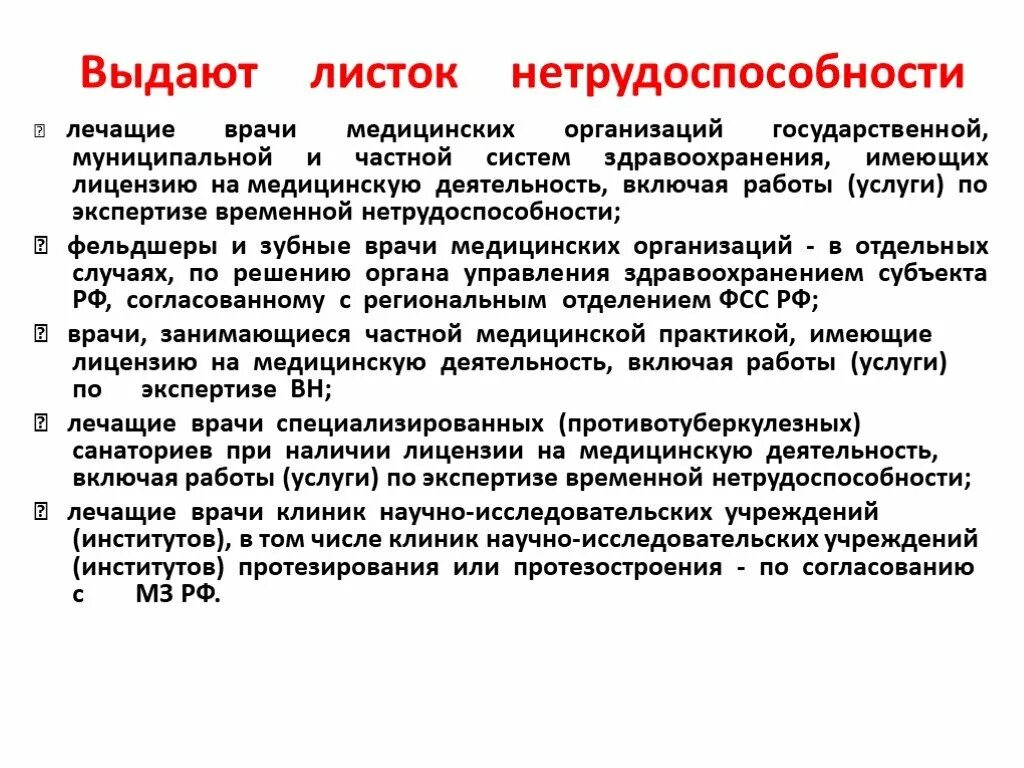 Выдают листок нетрудоспособности

 лечащие врачи медицинских организаций государственной, муниципальной и частной систем здравоохранения, имеющих лицензию на медицинскую деятельность, включая работы (услуги) по экспертизе временной нетрудоспособности;

 фельдшеры и зубные врачи медицинских организаций - в отдельных случаях, по решению органа управления здравоохранением субъекта РФ, согласованному с региональным отделением ФСС РФ;

 врачи, занимающиеся частной медицинской практикой, имеющие лицензию на медицинскую деятельность, включая работы (услуги) по экспертизе ВН;

 лечащие врачи специализированных (противотуберкулезных) санаториев при наличии лицензии на медицинскую деятельность, включая работы (услуги) по экспертизе временной нетрудоспособности;

 лечащие врачи клиник научно-исследовательских учреждений (институтов), в том числе клиник научно-исследовательских учреждений (институтов) протезирования или протезостроения - по согласованию с МЗ РФ.